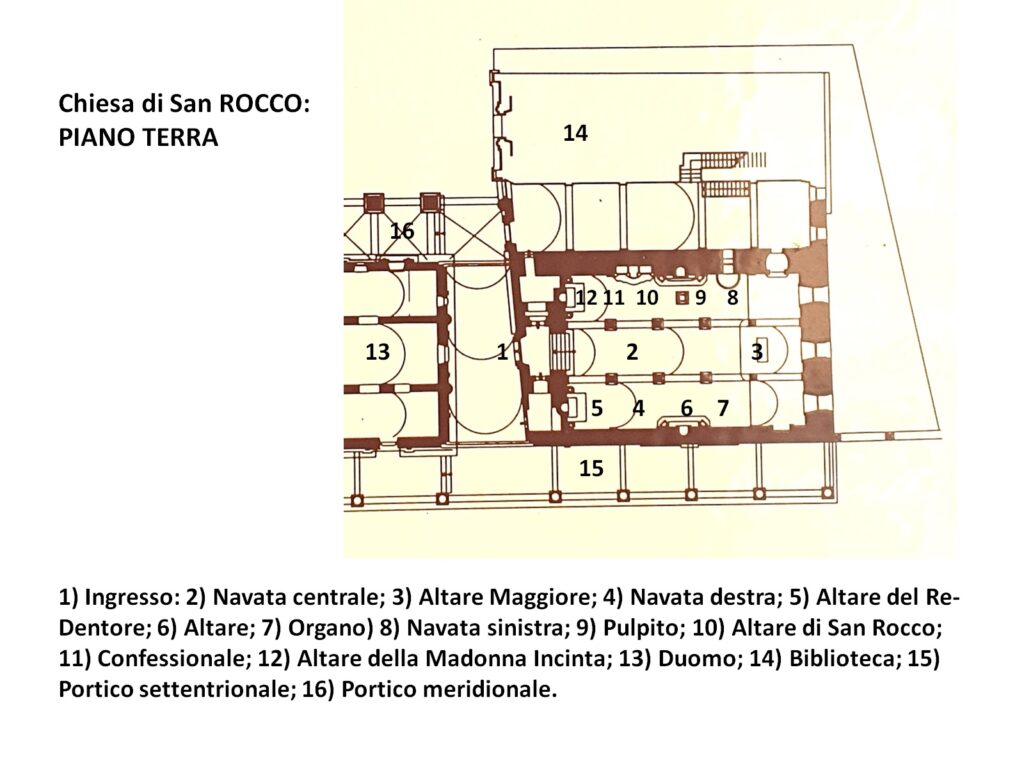 Chiesa di San ROCCO:
PIANO TERRA

14

16

12 11 10 9 8

13 1 2 3

5 4 6 7

15

1) Ingresso: 2) Navata centrale; 3) Altare Maggiore; 4) Navata destra; 5) Altare del Re-Dentore; 6) Altare; 7) Organo) 8) Navata sinistra; 9) Pulpito; 10) Altare di San Rocco; 11) Confessionale; 12) Altare della Madonna Incinta; 13) Duomo; 14) Biblioteca; 15) Portico settentrionale; 16) Portico meridionale.